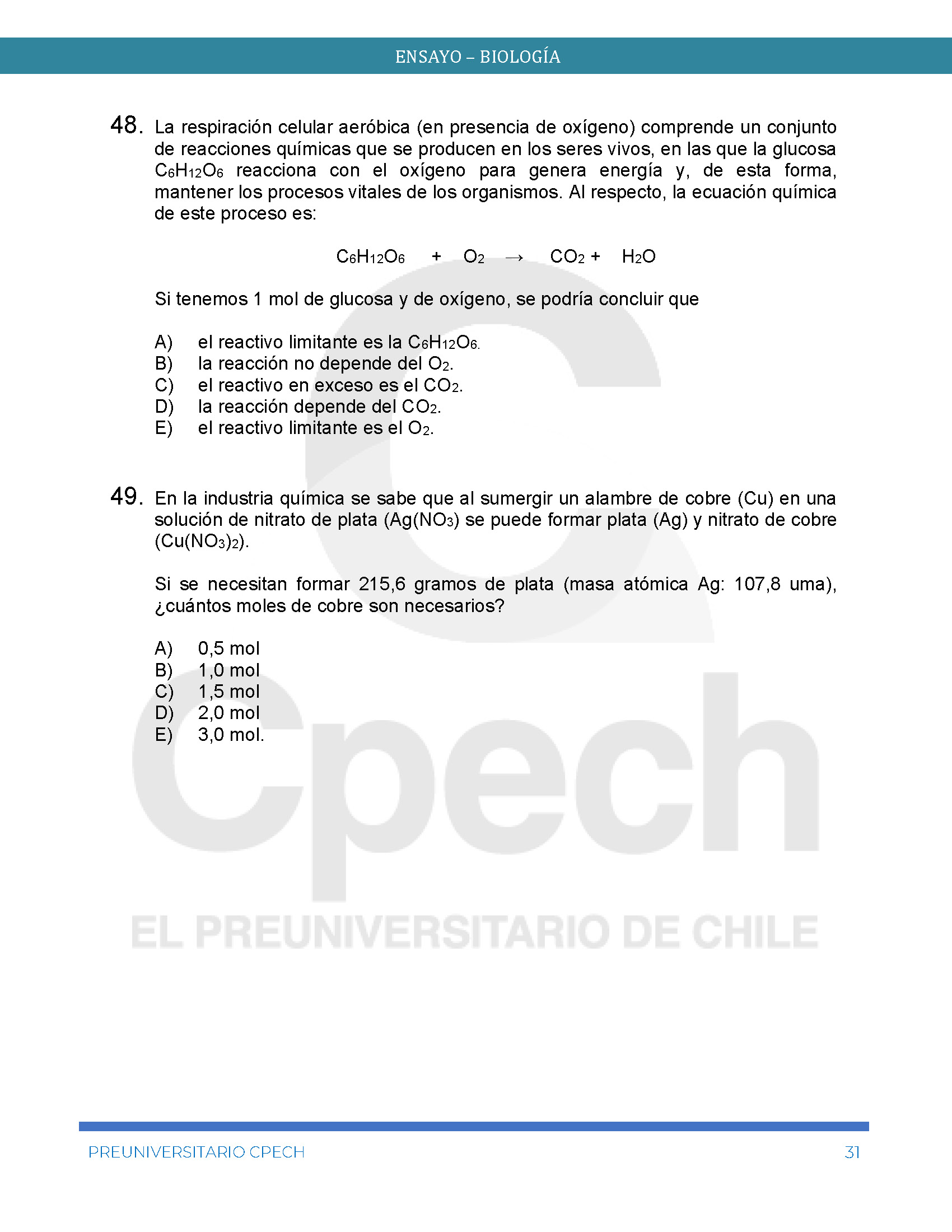 ENSAYO – BIOLOGÍA

48. La respiración celular aeróbica (en presencia de oxígeno) comprende un conjunto de reacciones químicas que se producen en los seres vivos, en las que la glucosa $C_6H_{12}O_6$ reacciona con el oxígeno para genera energía y, de esta forma, mantener los procesos vitales de los organismos. Al respecto, la ecuación química de este proceso es:

$C_6H_{12}O_6 + O_2 \rightarrow CO_2 + H_2O$

Si tenemos 1 mol de glucosa y de oxígeno, se podría concluir que

A) el reactivo limitante es la $C_6H_{12}O_6$.
B) la reacción no depende del $O_2$.
C) el reactivo en exceso es el $CO_2$.
D) la reacción depende del $CO_2$.
E) el reactivo limitante es el $O_2$.

49. En la industria química se sabe que al sumergir un alambre de cobre (Cu) en una solución de nitrato de plata ($Ag(NO_3)$ se puede formar plata (Ag) y nitrato de cobre ($Cu(NO_3)_2$).

Si se necesitan formar 215,6 gramos de plata (masa atómica Ag: 107,8 uma), ¿cuántos moles de cobre son necesarios?

A) 0,5 mol
B) 1,0 mol
C) 1,5 mol
D) 2,0 mol
E) 3,0 mol.

Cpech
EL PREUNIVERSITARIO DE CHILE

PREUNIVERSITARIO CPECH 31